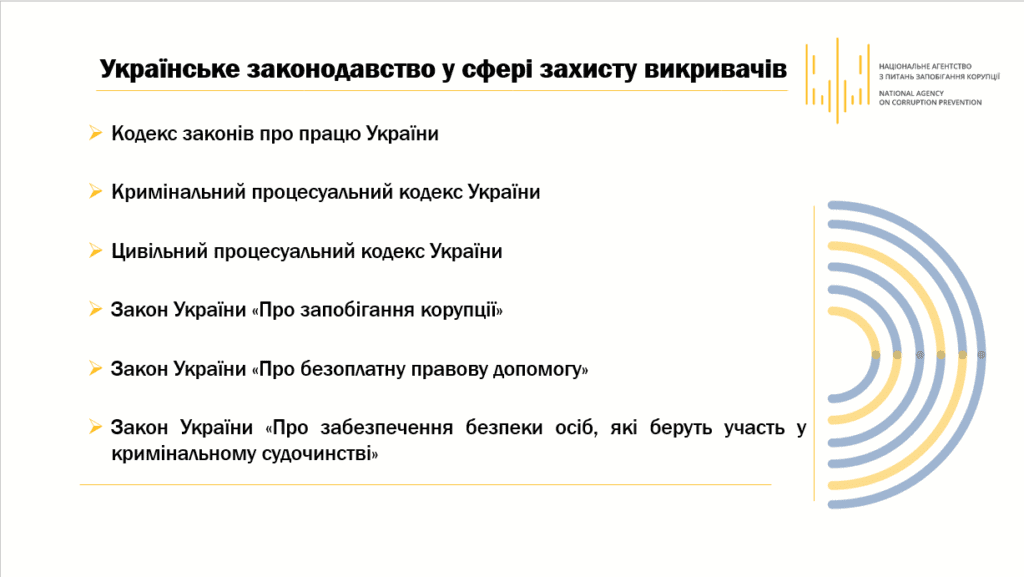 Українське законодавство у сфері захисту викривачів

НАЦІОНАЛЬНЕ АГЕНТСТВО З ПИТАНЬ ЗАПОБІГАННЯ КОРУПЦІЇ
NATIONAL AGENCY ON CORRUPTION PREVENTION

➢ Кодекс законів про працю України

➢ Кримінальний процесуальний кодекс України

➢ Цивільний процесуальний кодекс України

➢ Закон України «Про запобігання корупції»

➢ Закон України «Про безоплатну правову допомогу»

➢ Закон України «Про забезпечення безпеки осіб, які беруть участь у кримінальному судочинстві»